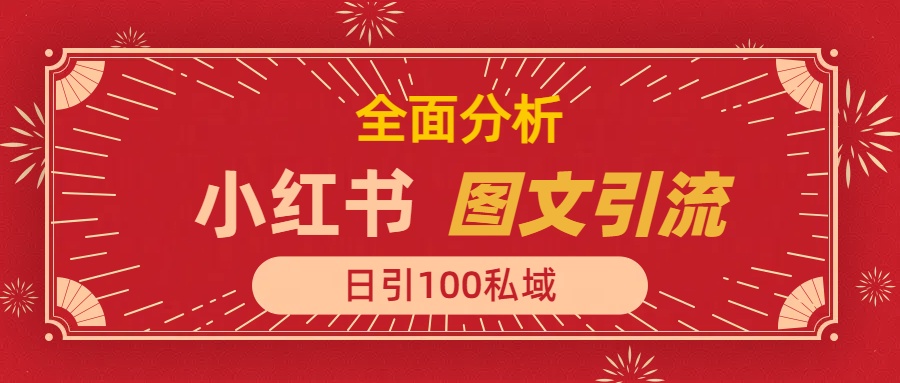 全面分析

小红书 图文引流

日引100私域